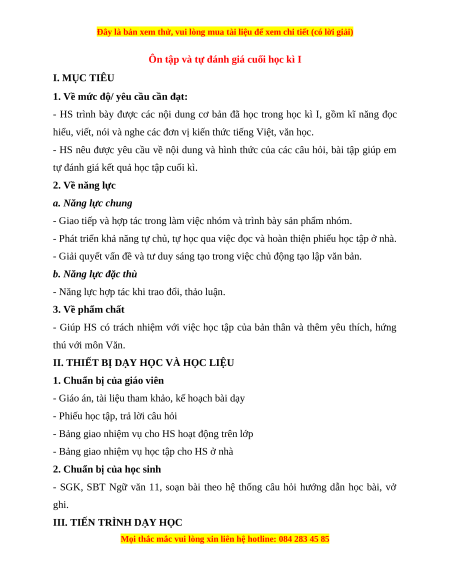 Đây là bản xem thử, vui lòng mua tài liệu để xem chi tiết (có lời giải)

Ôn tập và tự đánh giá cuối học kì I

I. MỤC TIÊU

1. Về mức độ/ yêu cầu cần đạt:

- HS trình bày được các nội dung cơ bản đã học trong học kì I, gồm kĩ năng đọc hiểu, viết, nói và nghe các đơn vị kiến thức tiếng Việt, văn học.

- HS nêu được yêu cầu về nội dung và hình thức của các câu hỏi, bài tập giúp em tự đánh giá kết quả học tập cuối kì.

2. Về năng lực

a. Năng lực chung

- Giao tiếp và hợp tác trong làm việc nhóm và trình bày sản phẩm nhóm.

- Phát triển khả năng tự chủ, tự học qua việc đọc và hoàn thiện phiếu học tập ở nhà.

- Giải quyết vấn đề và tư duy sáng tạo trong việc chủ động tạo lập văn bản.

b. Năng lực đặc thù

- Năng lực hợp tác khi trao đổi, thảo luận.

3. Về phẩm chất

- Giúp HS có trách nhiệm với việc học tập của bản thân và thêm yêu thích, hứng thú với môn Văn.

II. THIẾT BỊ DẠY HỌC VÀ HỌC LIỆU

1. Chuẩn bị của giáo viên

- Giáo án, tài liệu tham khảo, kế hoạch bài dạy

- Phiếu học tập, trả lời câu hỏi

- Bảng giao nhiệm vụ cho HS hoạt động trên lớp

- Bảng giao nhiệm vụ học tập cho HS ở nhà

2. Chuẩn bị của học sinh

- SGK, SBT Ngữ văn 11, soạn bài theo hệ thống câu hỏi hướng dẫn học bài, vở ghi.

III. TIẾN TRÌNH DẠY HỌC

Mọi thắc mắc vui lòng xin liên hệ hotline: 084 283 45 85